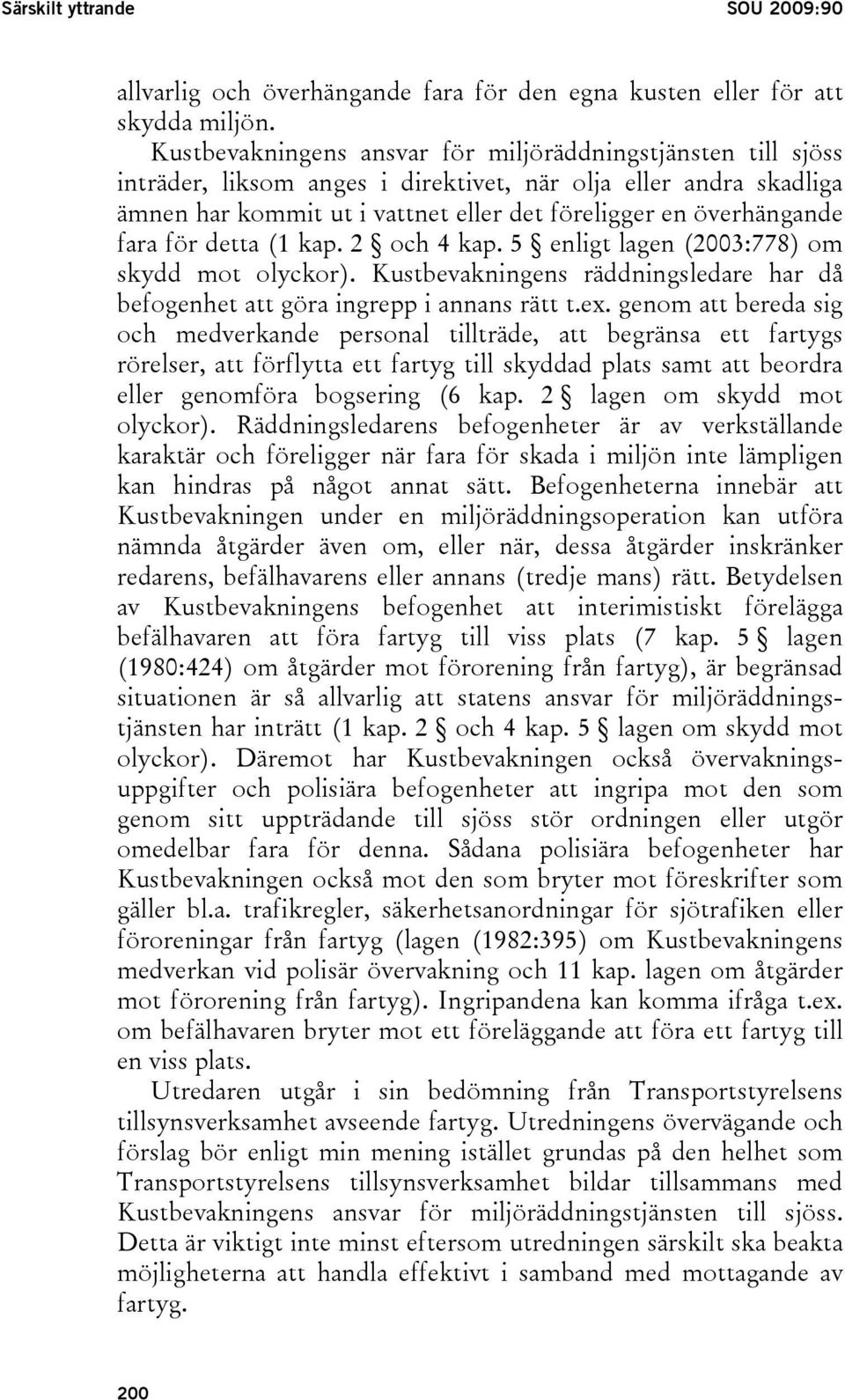 Särskilt yttrande SOU 2009:90

allvarlig och överhängande fara för den egna kusten eller för att skydda miljön.

Kustbevakningens ansvar för miljöräddningstjänsten till sjöss inträder, liksom anges i direktivet, när olja eller andra skadliga ämnen har kommit ut i vattnet eller det föreligger en överhängande fara för detta (1 kap. 2 § och 4 kap. 5 § enligt lagen (2003:778) om skydd mot olyckor). Kustbevakningens räddningsledare har då befogenhet att göra ingrepp i annans rätt t.ex. genom att bereda sig och medverkande personal tillträde, att begränsa ett fartygs rörelser, att förflytta ett fartyg till skyddad plats samt att beordra eller genomföra bogsering (6 kap. 2 § lagen om skydd mot olyckor). Räddningsledarens befogenheter är av verkställande karaktär och föreligger när fara för skada i miljön inte lämpligen kan hindras på något annat sätt. Befogenheterna innebär att Kustbevakningen under en miljöräddningsoperation kan utföra nämnda åtgärder även om, eller när, dessa åtgärder inskränker redarens, befälhavarens eller annans (tredje mans) rätt. Betydelsen av Kustbevakningens befogenhet att interimistiskt förelägga befälhavaren att föra fartyg till viss plats (7 kap. 5 § lagen (1980:424) om åtgärder mot förorening från fartyg), är begränsad situationen är så allvarlig att statens ansvar för miljöräddningstjänsten har inträtt (1 kap. 2 § och 4 kap. 5 § lagen om skydd mot olyckor). Däremot har Kustbevakningen också övervakningsuppgifter och polisiära befogenheter att ingripa mot den som genom sitt uppträdande till sjöss stör ordningen eller utgör omedelbar fara för denna. Sådana polisiära befogenheter har Kustbevakningen också mot den som bryter mot föreskrifter som gäller bl.a. trafikregler, säkerhetsanordningar för sjötrafiken eller föroreningar från fartyg (lagen (1982:395) om Kustbevakningens medverkan vid polisär övervakning och 11 kap. lagen om åtgärder mot förorening från fartyg). Ingripandena kan komma ifråga t.ex. om befälhavaren bryter mot ett föreläggande att föra ett fartyg till en viss plats.

Utredaren utgår i sin bedömning från Transportstyrelsens tillsynsverksamhet avseende fartyg. Utredningens övervägande och förslag bör enligt min mening istället grundas på den helhet som Transportstyrelsens tillsynsverksamhet bildar tillsammans med Kustbevakningens ansvar för miljöräddningstjänsten till sjöss. Detta är viktigt inte minst eftersom utredningen särskilt ska beakta möjligheterna att handla effektivt i samband med mottagande av fartyg.

200